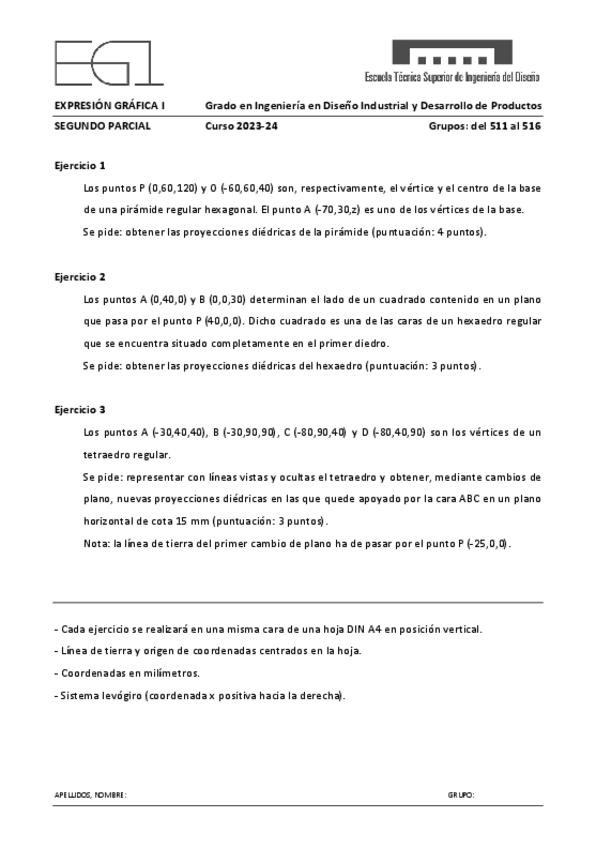 EG1

Escuela Técnica Superior de Ingeniería del Diseño

EXPRESIÓN GRÁFICA I Grado en Ingeniería en Diseño Industrial y Desarrollo de Productos

SEGUNDO PARCIAL Curso 2023-24 Grupos: del 511 al 516

Ejercicio 1

Los puntos P (0,60,120) y O (-60,60,40) son, respectivamente, el vértice y el centro de la base de una pirámide regular hexagonal. El punto A (-70,30,z) es uno de los vértices de la base.

Se pide: obtener las proyecciones diédricas de la pirámide (puntuación: 4 puntos).

Ejercicio 2

Los puntos A (0,40,0) y B (0,0,30) determinan el lado de un cuadrado contenido en un plano que pasa por el punto P (40,0,0). Dicho cuadrado es una de las caras de un hexaedro regular que se encuentra situado completamente en el primer diedro.

Se pide: obtener las proyecciones diédricas del hexaedro (puntuación: 3 puntos).

Ejercicio 3

Los puntos A (-30,40,40), B (-30,90,90), C (-80,90,40) y D (-80,40,90) son los vértices de un tetraedro regular.

Se pide: representar con líneas vistas y ocultas el tetraedro y obtener, mediante cambios de plano, nuevas proyecciones diédricas en las que quede apoyado por la cara ABC en un plano horizontal de cota 15 mm (puntuación: 3 puntos).

Nota: la línea de tierra del primer cambio de plano ha de pasar por el punto P (-25,0,0).

- Cada ejercicio se realizará en una misma cara de una hoja DIN A4 en posición vertical.
- Línea de tierra y origen de coordenadas centrados en la hoja.
- Coordenadas en milímetros.
- Sistema levógiro (coordenada x positiva hacia la derecha).

APELLIDOS, NOMBRE: GRUPO: